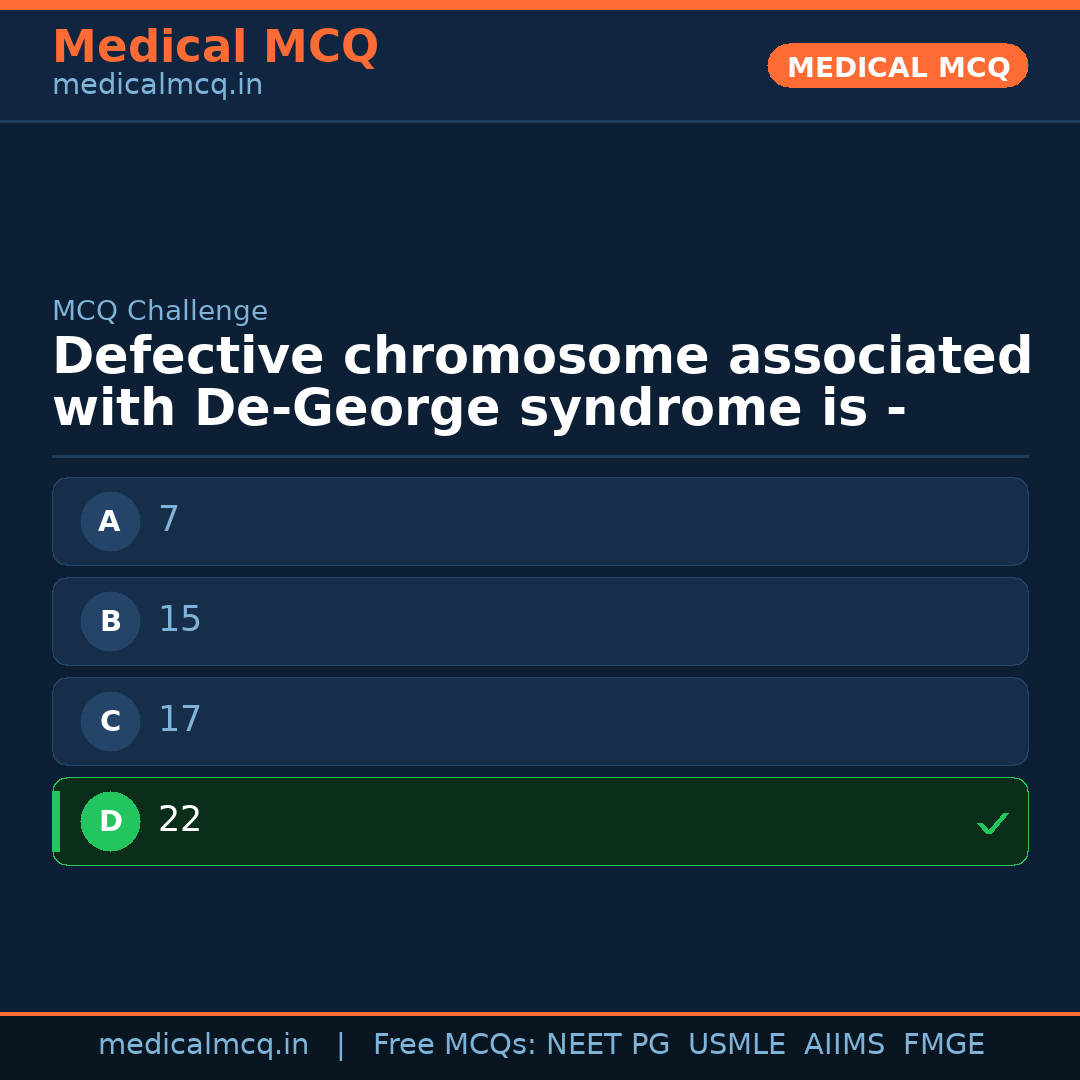 Medical MCQ
medicalmcq.in

MEDICAL MCQ

MCQ Challenge

Defective chromosome associated with De-George syndrome is -

A 7

B 15

C 17

D 22 ✓

medicalmcq.in | Free MCQs: NEET PG USMLE AIIMS FMGE